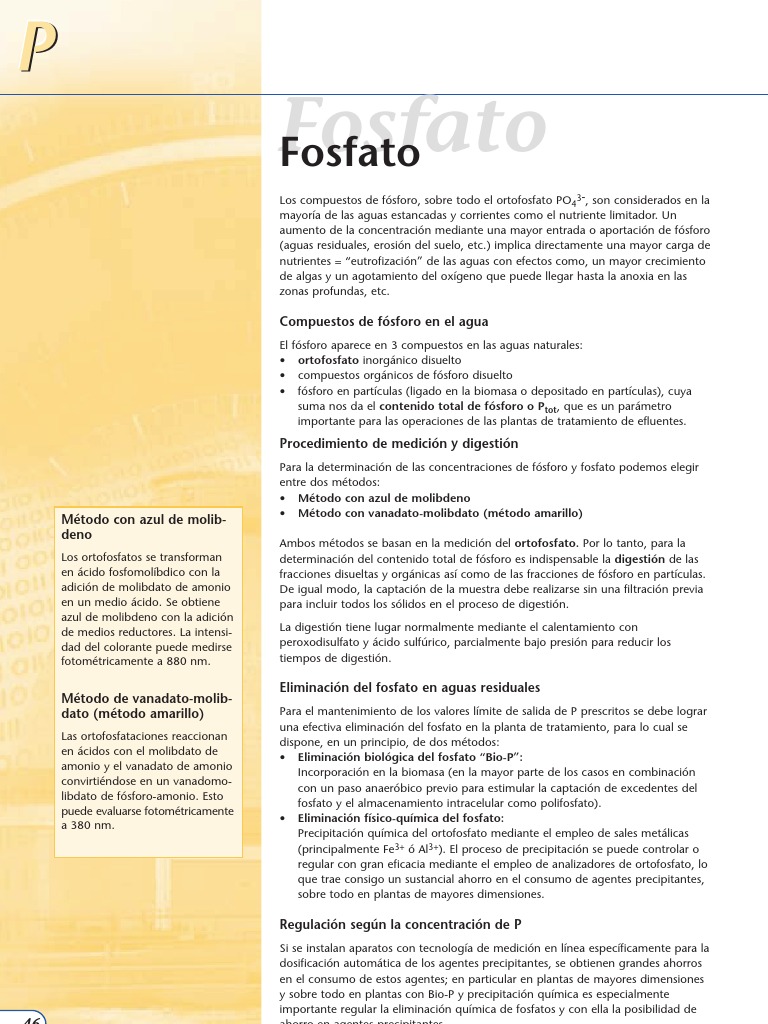 P

Fosfato

Fosfato

Los compuestos de fósforo, sobre todo el ortofosfato $PO_4^{3-}$, son considerados en la mayoría de las aguas estancadas y corrientes como el nutriente limitador. Un aumento de la concentración mediante una mayor entrada o aportación de fósforo (aguas residuales, erosión del suelo, etc.) implica directamente una mayor carga de nutrientes = "eutrofización" de las aguas con efectos como, un mayor crecimiento de algas y un agotamiento del oxígeno que puede llegar hasta la anoxia en las zonas profundas, etc.

Compuestos de fósforo en el agua

El fósforo aparece en 3 compuestos en las aguas naturales:
• ortofosfato inorgánico disuelto
• compuestos orgánicos de fósforo disuelto
• fósforo en partículas (ligado en la biomasa o depositado en partículas), cuya suma nos da el contenido total de fósforo o $P_{tot}$, que es un parámetro importante para las operaciones de las plantas de tratamiento de efluentes.

Procedimiento de medición y digestión

Para la determinación de las concentraciones de fósforo y fosfato podemos elegir entre dos métodos:
• Método con azul de molibdeno
• Método con vanadato-molibdato (método amarillo)

Ambos métodos se basan en la medición del ortofosfato. Por lo tanto, para la determinación del contenido total de fósforo es indispensable la digestión de las fracciones disueltas y orgánicas así como de las fracciones de fósforo en partículas. De igual modo, la captación de la muestra debe realizarse sin una filtración previa para incluir todos los sólidos en el proceso de digestión.

La digestión tiene lugar normalmente mediante el calentamiento con peroxodisulfato y ácido sulfúrico, parcialmente bajo presión para reducir los tiempos de digestión.

Eliminación del fosfato en aguas residuales

Para el mantenimiento de los valores límite de salida de P prescritos se debe lograr una efectiva eliminación del fosfato en la planta de tratamiento, para lo cual se dispone, en un principio, de dos métodos:
• Eliminación biológica del fosfato "Bio-P":
Incorporación en la biomasa (en la mayor parte de los casos en combinación con un paso anaeróbico previo para estimular la captación de excedentes del fosfato y el almacenamiento intracelular como polifosfato).
• Eliminación físico-química del fosfato:
Precipitación química del ortofosfato mediante el empleo de sales metálicas (principalmente $Fe^{3+}$ ó $Al^{3+}$). El proceso de precipitación se puede controlar o regular con gran eficacia mediante el empleo de analizadores de ortofosfato, lo que trae consigo un sustancial ahorro en el consumo de agentes precipitantes, sobre todo en plantas de mayores dimensiones.

Regulación según la concentración de P

Si se instalan aparatos con tecnología de medición en línea específicamente para la dosificación automática de los agentes precipitantes, se obtienen grandes ahorros en el consumo de estos agentes; en particular en plantas de mayores dimensiones y sobre todo en plantas con Bio-P y precipitación química es especialmente importante regular la eliminación química de fosfatos y con ella la posibilidad de ahorro en agentes precipitantes.

Método con azul de molibdeno

Los ortofosfatos se transforman en ácido fosfomolíbdico con la adición de molibdato de amonio en un medio ácido. Se obtiene azul de molibdeno con la adición de medios reductores. La intensidad del colorante puede medirse fotométricamente a 880 nm.

Método de vanadato-molibdato (método amarillo)

Las ortofosfataciones reaccionan en ácidos con el molibdato de amonio y el vanadato de amonio convirtiéndose en un vanadomolibdato de fósforo-amonio. Esto puede evaluarse fotométricamente a 380 nm.

46